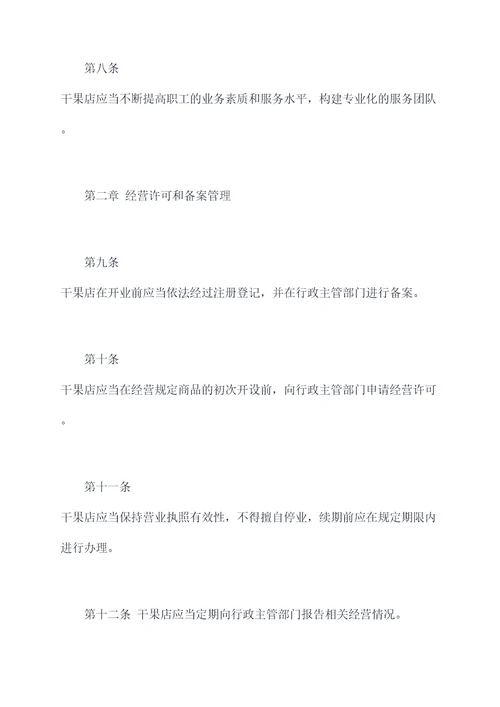 第八条

干果店应当不断提高职工的业务素质和服务水平，构建专业化的服务团队。

第二章 经营许可和备案管理

第九条

干果店在开业前应当依法经过注册登记，并在行政主管部门进行备案。

第十条

干果店应当在经营规定商品的初次开设前，向行政主管部门申请经营许可。

第十一条

干果店应当保持营业执照有效性，不得擅自停业，续期前应在规定期限内进行办理。

第十二条 干果店应当定期向行政主管部门报告相关经营情况。